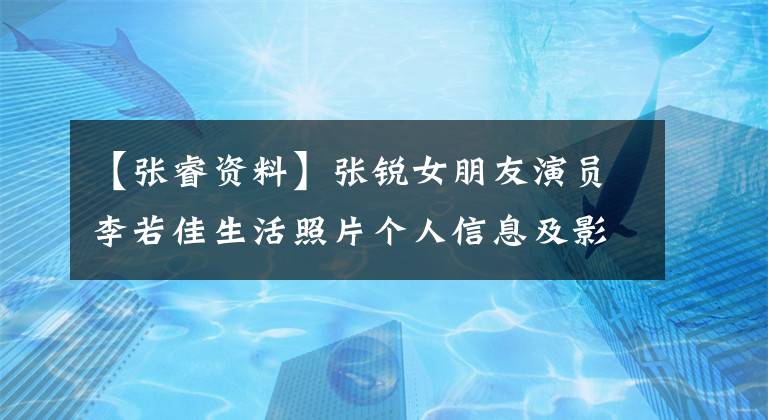 【张睿资料】张锐女朋友演员李若佳生活照片个人信息及影